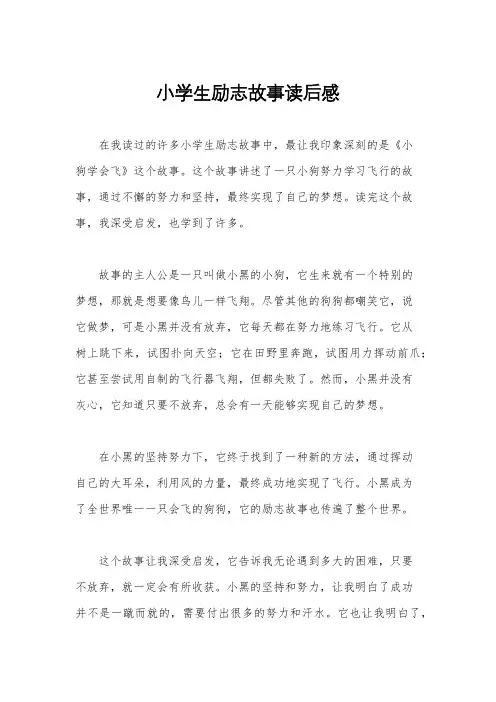 小学生励志故事读后感

在我读过的许多小学生励志故事中，最让我印象深刻的是《小狗学会飞》这个故事。这个故事讲述了一只小狗努力学习飞行的故事，通过不懈的努力和坚持，最终实现了自己的梦想。读完这个故事，我深受启发，也学到了许多。

故事的主人公是一只叫做小黑的小狗，它生来就有一个特别的梦想，那就是想要像鸟儿一样飞翔。尽管其他的狗狗都嘲笑它，说它做梦，可是小黑并没有放弃，它每天都在努力地练习飞行。它从树上跳下来，试图扑向天空；它在田野里奔跑，试图用力挥动前爪；它甚至尝试用自制的飞行器飞翔，但都失败了。然而，小黑并没有灰心，它知道只要不放弃，总会有一天能够实现自己的梦想。

在小黑的坚持努力下，它终于找到了一种新的方法，通过挥动自己的大耳朵，利用风的力量，最终成功地实现了飞行。小黑成为了全世界唯一一只会飞的狗狗，它的励志故事也传遍了整个世界。

这个故事让我深受启发，它告诉我无论遇到多大的困难，只要不放弃，就一定会有所收获。小黑的坚持和努力，让我明白了成功并不是一蹴而就的，需要付出很多的努力和汗水。它也让我明白了，